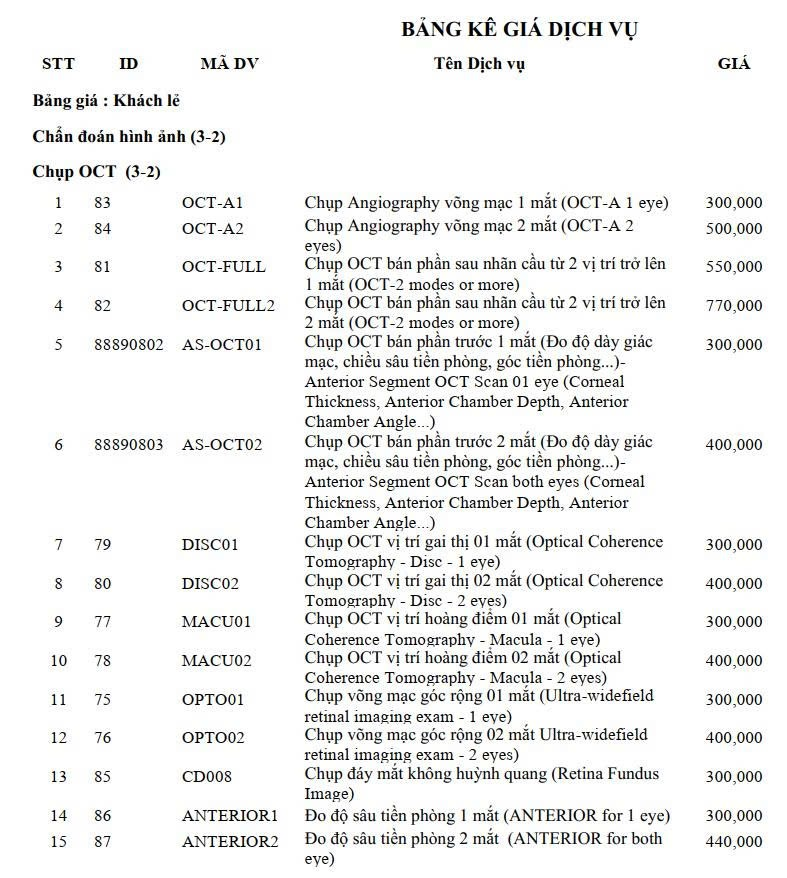 BẢNG KÊ GIÁ DỊCH VỤ

| STT | ID | MÃ DV | Tên Dịch vụ | GIÁ |
|---|---|---|---|---|
| Bảng giá : Khách lẻ | | | | |
| Chẩn đoán hình ảnh (3-2) | | | | |
| Chụp OCT (3-2) | | | | |
| 1 | 83 | OCT-A1 | Chụp Angiography võng mạc 1 mắt (OCT-A 1 eye) | 300,000 |
| 2 | 84 | OCT-A2 | Chụp Angiography võng mạc 2 mắt (OCT-A 2 eyes) | 500,000 |
| 3 | 81 | OCT-FULL | Chụp OCT bán phần sau nhãn cầu từ 2 vị trí trở lên 1 mắt (OCT-2 modes or more) | 550,000 |
| 4 | 82 | OCT-FULL2 | Chụp OCT bán phần sau nhãn cầu từ 2 vị trí trở lên 2 mắt (OCT-2 modes or more) | 770,000 |
| 5 | 88890802 | AS-OCT01 | Chụp OCT bán phần trước 1 mắt (Đo độ dày giác mạc, chiều sâu tiền phòng, góc tiền phòng...)- Anterior Segment OCT Scan 01 eye (Corneal Thickness, Anterior Chamber Depth, Anterior Chamber Angle...) | 300,000 |
| 6 | 88890803 | AS-OCT02 | Chụp OCT bán phần trước 2 mắt (Đo độ dày giác mạc, chiều sâu tiền phòng, góc tiền phòng...)- Anterior Segment OCT Scan both eyes (Corneal Thickness, Anterior Chamber Depth, Anterior Chamber Angle...) | 400,000 |
| 7 | 79 | DISC01 | Chụp OCT vị trí gai thị 01 mắt (Optical Coherence Tomography - Disc - 1 eye) | 300,000 |
| 8 | 80 | DISC02 | Chụp OCT vị trí gai thị 02 mắt (Optical Coherence Tomography - Disc - 2 eyes) | 400,000 |
| 9 | 77 | MACU01 | Chụp OCT vị trí hoàng điểm 01 mắt (Optical Coherence Tomography - Macula - 1 eye) | 300,000 |
| 10 | 78 | MACU02 | Chụp OCT vị trí hoàng điểm 02 mắt (Optical Coherence Tomography - Macula - 2 eyes) | 400,000 |
| 11 | 75 | OPTO01 | Chụp võng mạc góc rộng 01 mắt (Ultra-widefield retinal imaging exam - 1 eye) | 300,000 |
| 12 | 76 | OPTO02 | Chụp võng mạc góc rộng 02 mắt Ultra-widefield retinal imaging exam - 2 eyes) | 400,000 |
| 13 | 85 | CD008 | Chụp đáy mắt không huỳnh quang (Retina Fundus Image) | 300,000 |
| 14 | 86 | ANTERIOR1 | Đo độ sâu tiền phòng 1 mắt (ANTERIOR for 1 eye) | 300,000 |
| 15 | 87 | ANTERIOR2 | Đo độ sâu tiền phòng 2 mắt (ANTERIOR for both eye) | 440,000 |